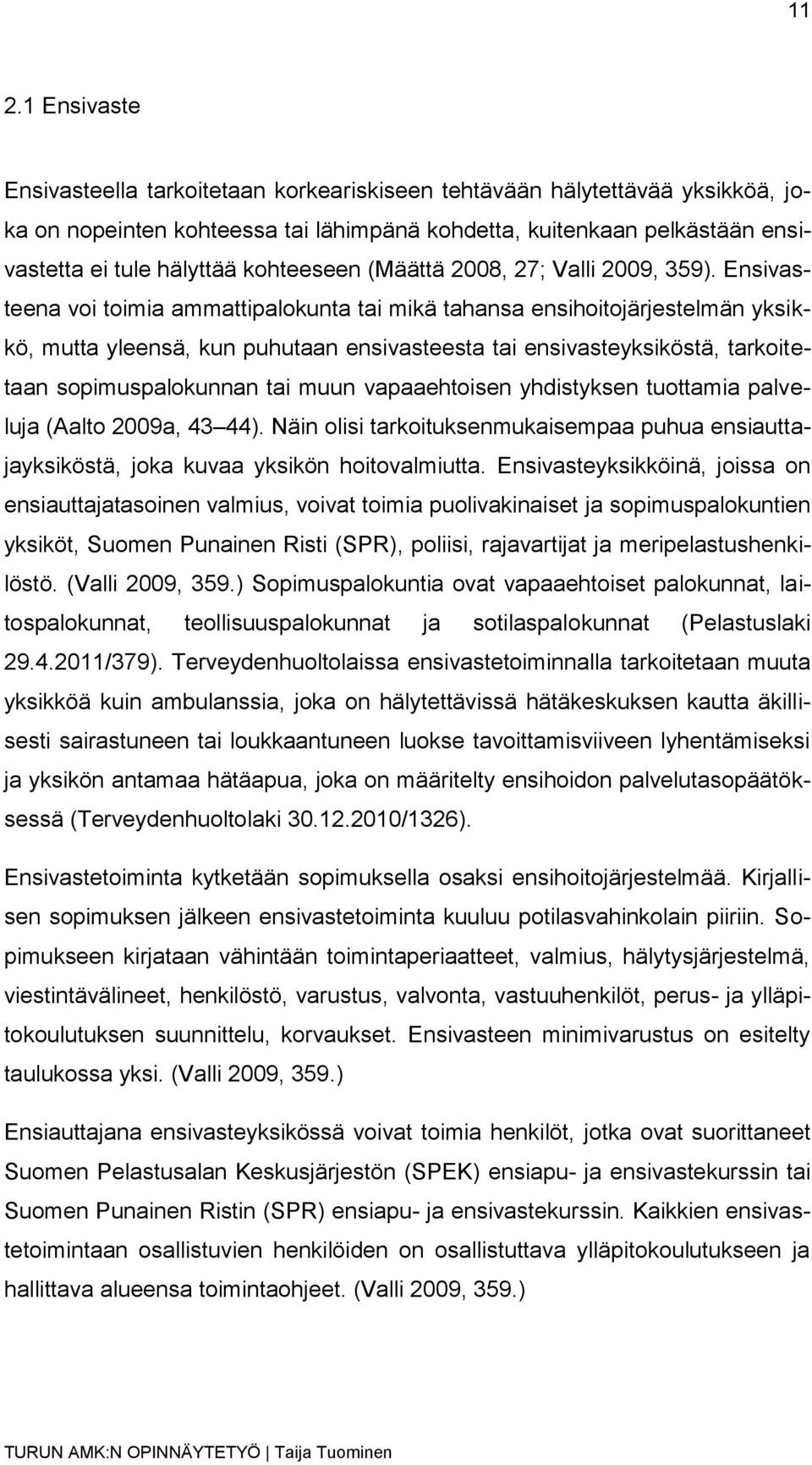 11

2.1 Ensivaste

Ensivasteella tarkoitetaan korkeariskiseen tehtävään hälytettävää yksikköä, joka on nopeinten kohteessa tai lähimpänä kohdetta, kuitenkaan pelkästään ensivastetta ei tule hälyttää kohteeseen (Määttä 2008, 27; Valli 2009, 359). Ensivasteena voi toimia ammattipalokunta tai mikä tahansa ensihoitojärjestelmän yksikkö, mutta yleensä, kun puhutaan ensivasteesta tai ensivasteyksiköstä, tarkoitetaan sopimuspalokunnan tai muun vapaaehtoisen yhdistyksen tuottamia palveluja (Aalto 2009a, 43 44). Näin olisi tarkoituksenmukaisempaa puhua ensiauttajayksiköstä, joka kuvaa yksikön hoitovalmiutta. Ensivasteyksikköinä, joissa on ensiauttajatasoinen valmius, voivat toimia puolivakinaiset ja sopimuspalokuntien yksiköt, Suomen Punainen Risti (SPR), poliisi, rajavartijat ja meripelastushenkilöstö. (Valli 2009, 359.) Sopimuspalokuntia ovat vapaaehtoiset palokunnat, laitospalokunnat, teollisuuspalokunnat ja sotilaspalokunnat (Pelastuslaki 29.4.2011/379). Terveydenhuoltolaissa ensivastetoiminnalla tarkoitetaan muuta yksikköä kuin ambulanssia, joka on hälytettävissä hätäkeskuksen kautta äkillisesti sairastuneen tai loukkaantuneen luokse tavoittamisviiveen lyhentämiseksi ja yksikön antamaa hätäapua, joka on määritelty ensihoidon palvelutasopäätöksessä (Terveydenhuoltolaki 30.12.2010/1326).

Ensivastetoiminta kytketään sopimuksella osaksi ensihoitojärjestelmää. Kirjallisen sopimuksen jälkeen ensivastetoiminta kuuluu potilasvahinkolain piiriin. Sopimukseen kirjataan vähintään toimintaperiaatteet, valmius, hälytysjärjestelmä, viestintävälineet, henkilöstö, varustus, valvonta, vastuuhenkilöt, perus- ja ylläpitokoulutuksen suunnittelu, korvaukset. Ensivasteen minimivarustus on esitelty taulukossa yksi. (Valli 2009, 359.)

Ensiauttajana ensivasteyksikössä voivat toimia henkilöt, jotka ovat suorittaneet Suomen Pelastusalan Keskusjärjestön (SPEK) ensiapu- ja ensivastekurssin tai Suomen Punainen Ristin (SPR) ensiapu- ja ensivastekurssin. Kaikkien ensivastetoimintaan osallistuvien henkilöiden on osallistuttava ylläpitokoulutukseen ja hallittava alueensa toimintaohjeet. (Valli 2009, 359.)

TURUN AMK:N OPINNÄYTETYÖ | Taija Tuominen